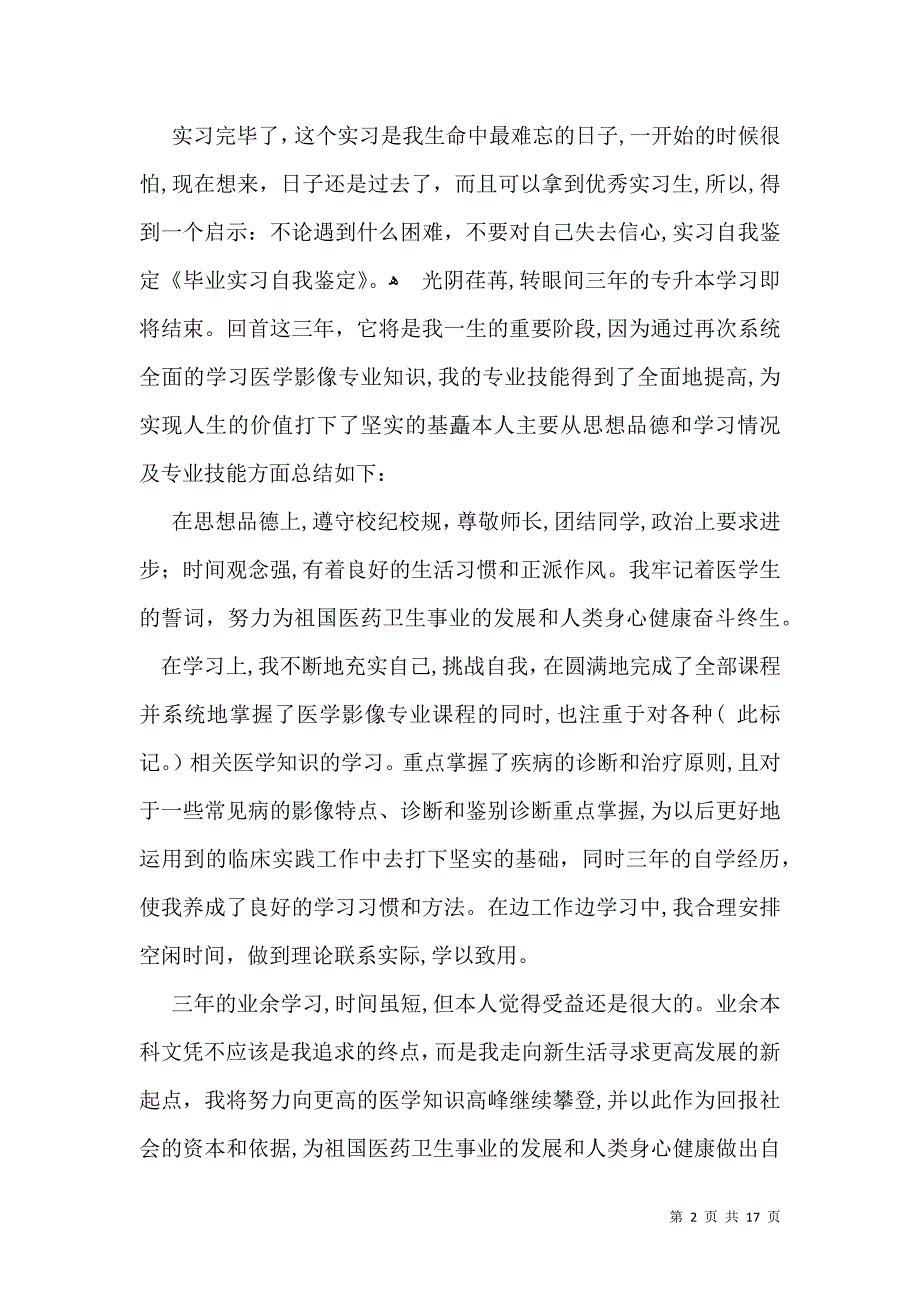 实习完毕了，这个实习是我生命中最难忘的日子，一开始的时候很怕，现在想来，日子还是过去了，而且可以拿到优秀实习生，所以，得到一个启示：不论遇到什么困难，不要对自己失去信心，实习自我鉴定《毕业实习自我鉴定》。 光阴荏苒，转眼间三年的专升本学习即将结束。回首这三年，它将是我一生的重要阶段，因为通过再次系统全面的学习医学影像专业知识，我的专业技能得到了全面地提高，为实现人生的价值打下了坚实的基矗本人主要从思想品德和学习情况及专业技能方面总结如下：

在思想品德上，遵守校纪校规，尊敬师长，团结同学，政治上要求进步；时间观念强，有着良好的生活习惯和正派作风。我牢记着医学生的誓词，努力为祖国医药卫生事业的发展和人类身心健康奋斗终生。

在学习上，我不断地充实自己，挑战自我，在圆满地完成了全部课程并系统地掌握了医学影像专业课程的同时，也注重于对各种（ 此标记。）相关医学知识的学习。重点掌握了疾病的诊断和治疗原则，且对于一些常见病的影像特点、诊断和鉴别诊断重点掌握，为以后更好地运用到的临床实践工作中去打下坚实的基础，同时三年的自学经历，使我养成了良好的学习习惯和方法。在边工作边学习中，我合理安排空闲时间，做到理论联系实际，学以致用。

三年的业余学习，时间虽短，但本人觉得受益还是很大的。业余本科文凭不应该是我追求的终点，而是我走向新生活寻求更高发展的新起点，我将努力向更高的医学知识高峰继续攀登，并以此作为回报社会的资本和依据，为祖国医药卫生事业的发展和人类身心健康做出自

第 2 页 共 17 页